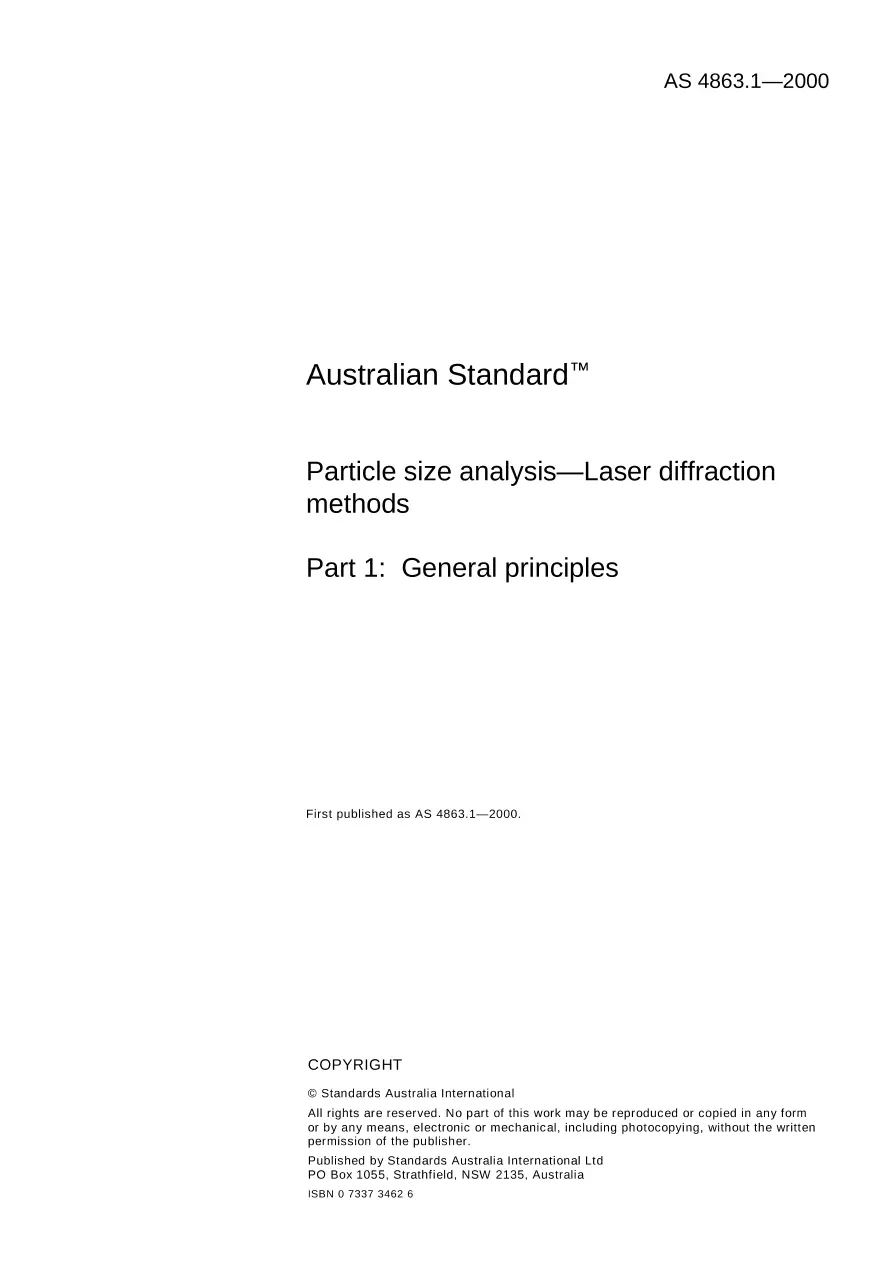 AS 4863.1—2000

Australian Standard™

Particle size analysis—Laser diffraction methods

Part 1: General principles

First published as AS 4863.1—2000.

COPYRIGHT

© Standards Australia International

All rights are reserved. No part of this work may be reproduced or copied in any form or by any means, electronic or mechanical, including photocopying, without the written permission of the publisher.

Published by Standards Australia International Ltd
PO Box 1055, Strathfield, NSW 2135, Australia

ISBN 0 7337 3462 6